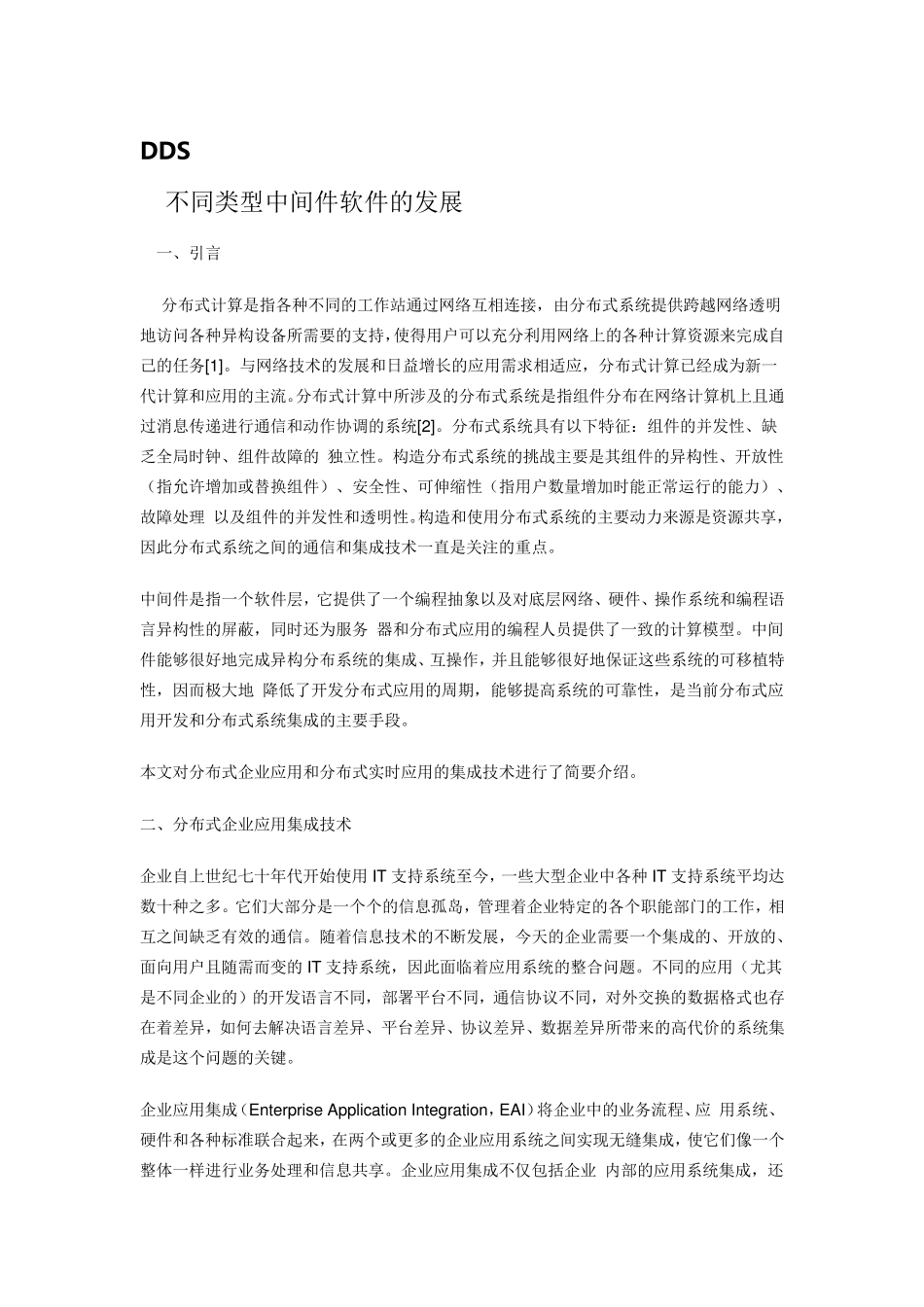 DDS

不同类型中间件软件的发展

一、引言

分布式计算是指各种不同的工作站通过网络互相连接，由分布式系统提供跨越网络透明地访问各种异构设备所需要的支持，使得用户可以充分利用网络上的各种计算资源来完成自己的任务[1]。与网络技术的发展和日益增长的应用需求相适应，分布式计算已经成为新一代计算和应用的主流。分布式计算中所涉及的分布式系统是指组件分布在网络计算机上且通过消息传递进行通信和动作协调的系统[2]。分布式系统具有以下特征：组件的并发性、缺乏全局时钟、组件故障的 独立性。构造分布式系统的挑战主要是其组件的异构性、开放性（指允许增加或替换组件）、安全性、可伸缩性（指用户数量增加时能正常运行的能力）、故障处理 以及组件的并发性和透明性。构造和使用分布式系统的主要动力来源是资源共享，因此分布式系统之间的通信和集成技术一直是关注的重点。

中间件是指一个软件层，它提供了一个编程抽象以及对底层网络、硬件、操作系统和编程语言异构性的屏蔽，同时还为服务 器和分布式应用的编程人员提供了一致的计算模型。中间件能够很好地完成异构分布系统的集成、互操作，并且能够很好地保证这些系统的可移植特性，因而极大地 降低了开发分布式应用的周期，能够提高系统的可靠性，是当前分布式应用开发和分布式系统集成的主要手段。

本文对分布式企业应用和分布式实时应用的集成技术进行了简要介绍。

二、分布式企业应用集成技术

企业自上世纪七十年代开始使用 IT 支持系统至今，一些大型企业中各种 IT 支持系统平均达数十种之多。它们大部分是一个个的信息孤岛，管理着企业特定的各个职能部门的工作，相互之间缺乏有效的通信。随着信息技术的不断发展，今天的企业需要一个集成的、开放的、面向用户且随需而变的 IT 支持系统，因此面临着应用系统的整合问题。不同的应用（尤其是不同企业的）的开发语言不同，部署平台不同，通信协议不同，对外交换的数据格式也存在着差异，如何去解决语言差异、平台差异、协议差异、数据差异所带来的高代价的系统集成是这个问题的关键。

企业应用集成（Enterprise Application Integration，EAI）将企业中的业务流程、应 用系统、硬件和各种标准联合起来，在两个或更多的企业应用系统之间实现无缝集成，使它们像一个整体一样进行业务处理和信息共享。企业应用集成不仅包括企业 内部的应用系统集成，还